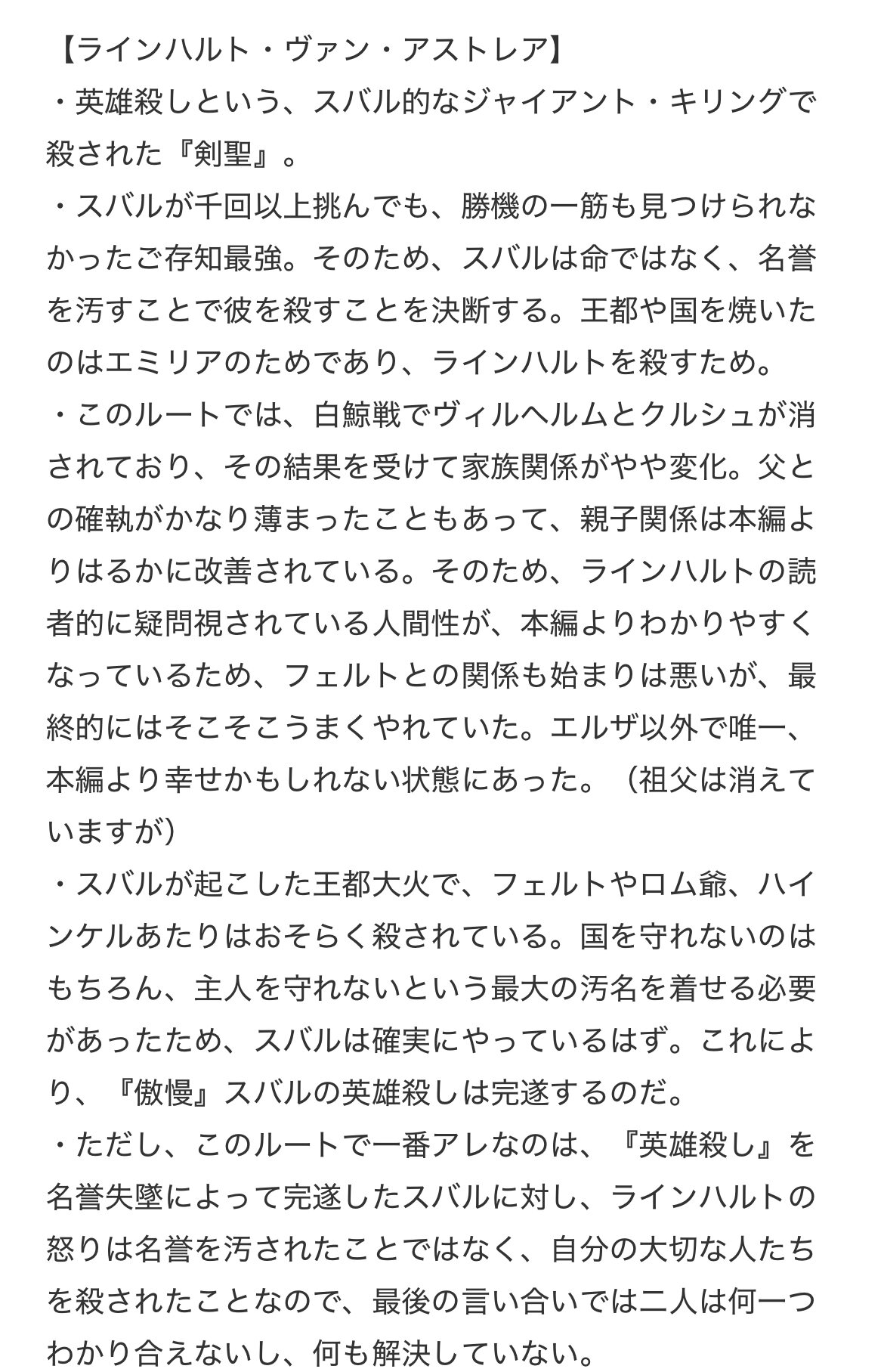 【ラインハルト・ヴァン・アストレア】
・英雄殺しという、スバル的なジャイアント・キリングで殺された『剣聖』。
・スバルが千回以上挑んでも、勝機の一筋も見つけられなかったご存知最強。そのため、スバルは命ではなく、名誉を汚すことで彼を殺すことを決断する。王都や国を焼いたのはエミリアのためであり、ラインハルトを殺すため。
・このルートでは、白鯨戦でヴィルヘルムとクルシュが消されており、その結果を受けて家族関係がやや変化。父との確執がかなり薄まったこともあって、親子関係は本編よりはるかに改善されている。そのため、ラインハルトの読者的に疑問視されている人間性が、本編よりわかりやすくなっているため、フェルトとの関係も始まりは悪いが、最終的にはそこそこうまくやれていた。エルザ以外で唯一、本編より幸せかもしれない状態にあった。（祖父は消えていますが）
・スバルが起こした王都大火で、フェルトやロム爺、ハインケルあたりはおそらく殺されている。国を守れないのはもちろん、主人を守れないという最大の汚名を着せる必要があったため、スバルは確実にやっているはず。これにより、『傲慢』スバルの英雄殺しは完遂するのだ。
・ただし、このルートで一番アレなのは、『英雄殺し』を名誉失墜によって完遂したスバルに対し、ラインハルトの怒りは名誉を汚されたことではなく、自分の大切な人たちを殺されたことなので、最後の言い合いでは二人は何一つわかり合えないし、何も解決していない。